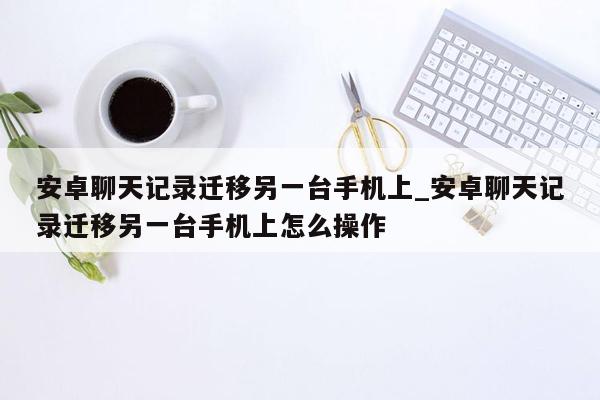 安卓聊天记录迁移另一台手机上_安卓聊天记录迁移另一台手机上怎么操作